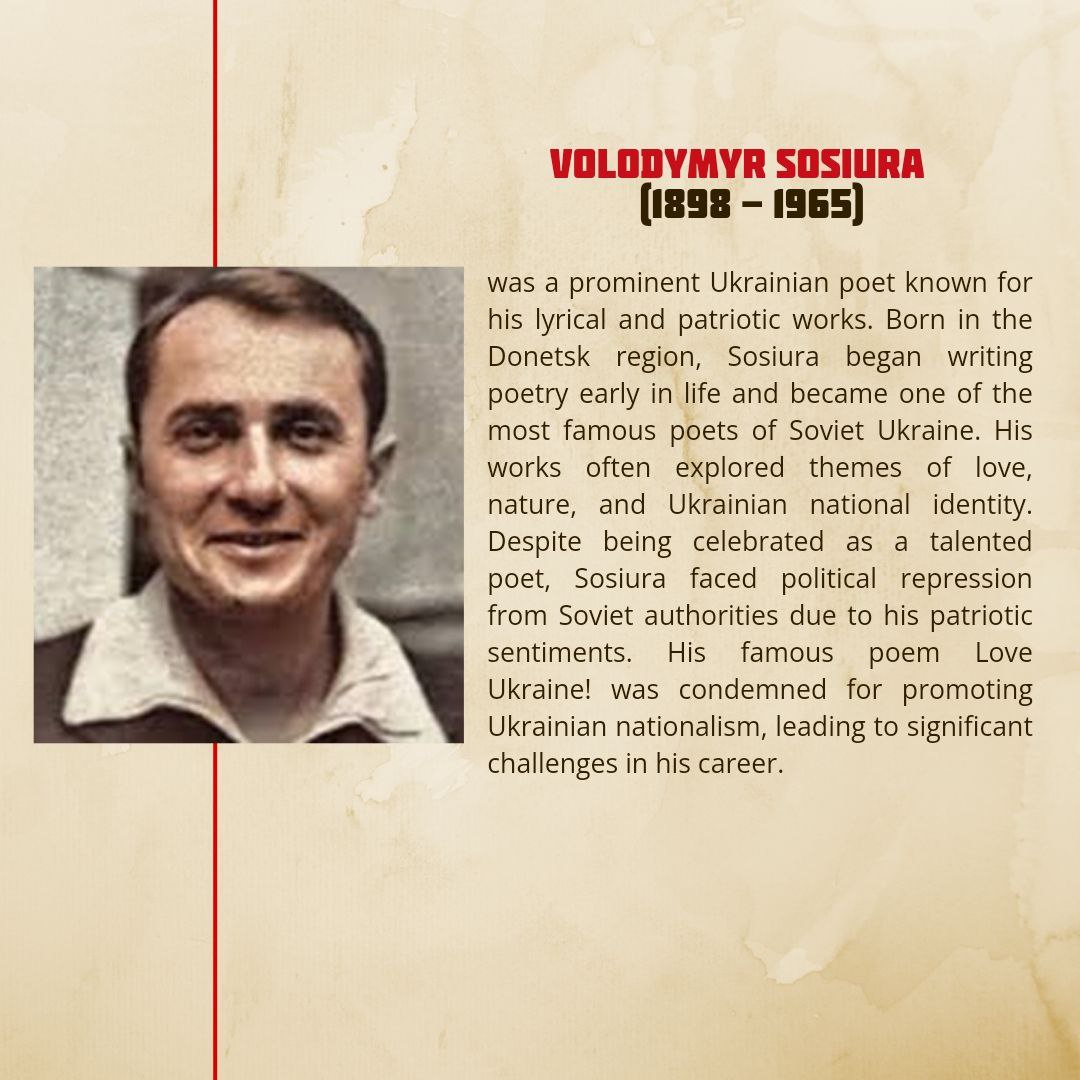 VOLODYMYR SOSIURA
(1898 – 1965)

was a prominent Ukrainian poet known for his lyrical and patriotic works. Born in the Donetsk region, Sosiura began writing poetry early in life and became one of the most famous poets of Soviet Ukraine. His works often explored themes of love, nature, and Ukrainian national identity. Despite being celebrated as a talented poet, Sosiura faced political repression from Soviet authorities due to his patriotic sentiments. His famous poem Love Ukraine! was condemned for promoting Ukrainian nationalism, leading to significant challenges in his career.